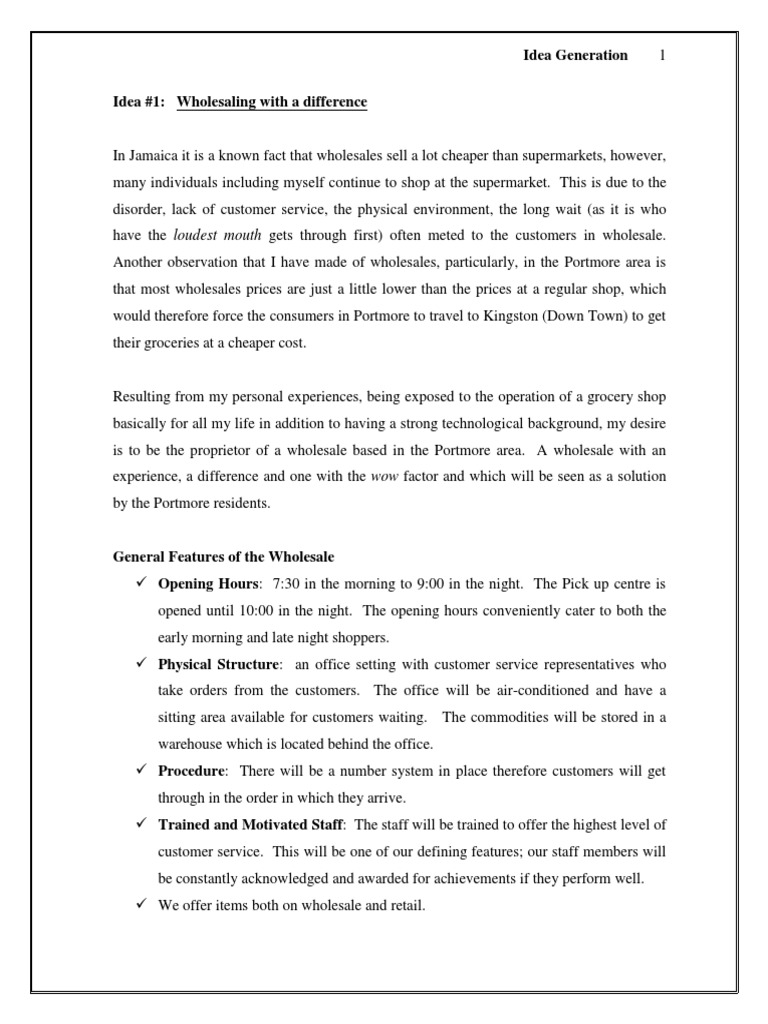 Idea Generation 1

Idea #1: Wholesaling with a difference

In Jamaica it is a known fact that wholesales sell a lot cheaper than supermarkets, however, many individuals including myself continue to shop at the supermarket. This is due to the disorder, lack of customer service, the physical environment, the long wait (as it is who have the loudest mouth gets through first) often meted to the customers in wholesale. Another observation that I have made of wholesales, particularly, in the Portmore area is that most wholesales prices are just a little lower than the prices at a regular shop, which would therefore force the consumers in Portmore to travel to Kingston (Down Town) to get their groceries at a cheaper cost.

Resulting from my personal experiences, being exposed to the operation of a grocery shop basically for all my life in addition to having a strong technological background, my desire is to be the proprietor of a wholesale based in the Portmore area. A wholesale with an experience, a difference and one with the wow factor and which will be seen as a solution by the Portmore residents.

General Features of the Wholesale
✓ Opening Hours: 7:30 in the morning to 9:00 in the night. The Pick up centre is opened until 10:00 in the night. The opening hours conveniently cater to both the early morning and late night shoppers.
✓ Physical Structure: an office setting with customer service representatives who take orders from the customers. The office will be air-conditioned and have a sitting area available for customers waiting. The commodities will be stored in a warehouse which is located behind the office.
✓ Procedure: There will be a number system in place therefore customers will get through in the order in which they arrive.
✓ Trained and Motivated Staff: The staff will be trained to offer the highest level of customer service. This will be one of our defining features; our staff members will be constantly acknowledged and awarded for achievements if they perform well.
✓ We offer items both on wholesale and retail.